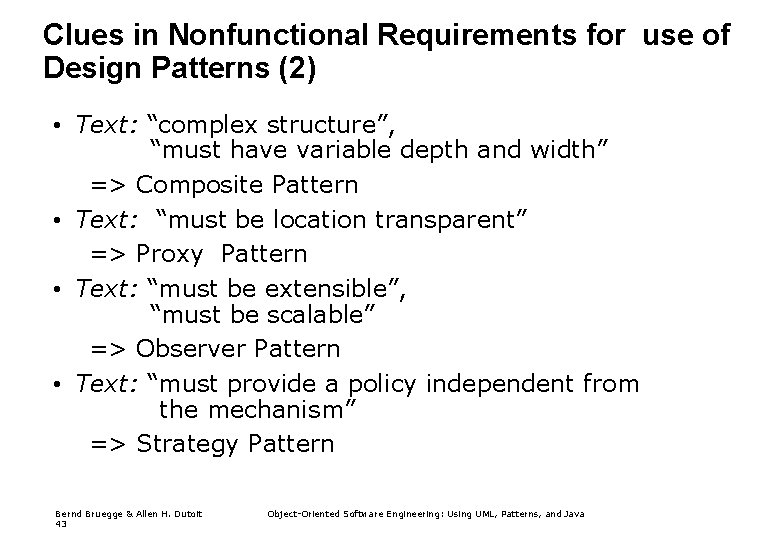 Clues in Nonfunctional Requirements for use of Design Patterns (2)

• Text: “complex structure”, “must have variable depth and width”

=> Composite Pattern

• Text: “must be location transparent”

=> Proxy Pattern

• Text: “must be extensible”, “must be scalable”

=> Observer Pattern

• Text: “must provide a policy independent from the mechanism”

=> Strategy Pattern

Bernd Bruegge & Allen H. Dutoit 43

Object-Oriented Software Engineering: Using UML, Patterns, and Java